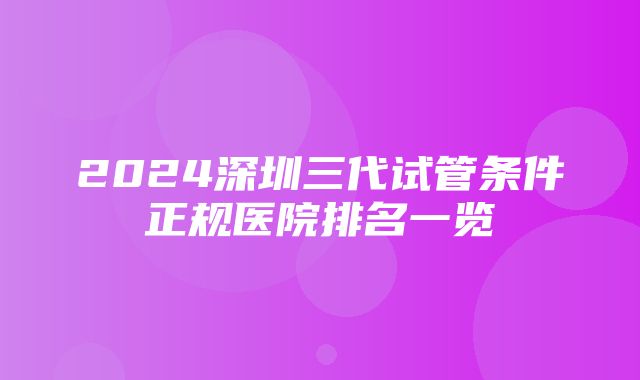 2024深圳三代试管条件
正规医院排名一览